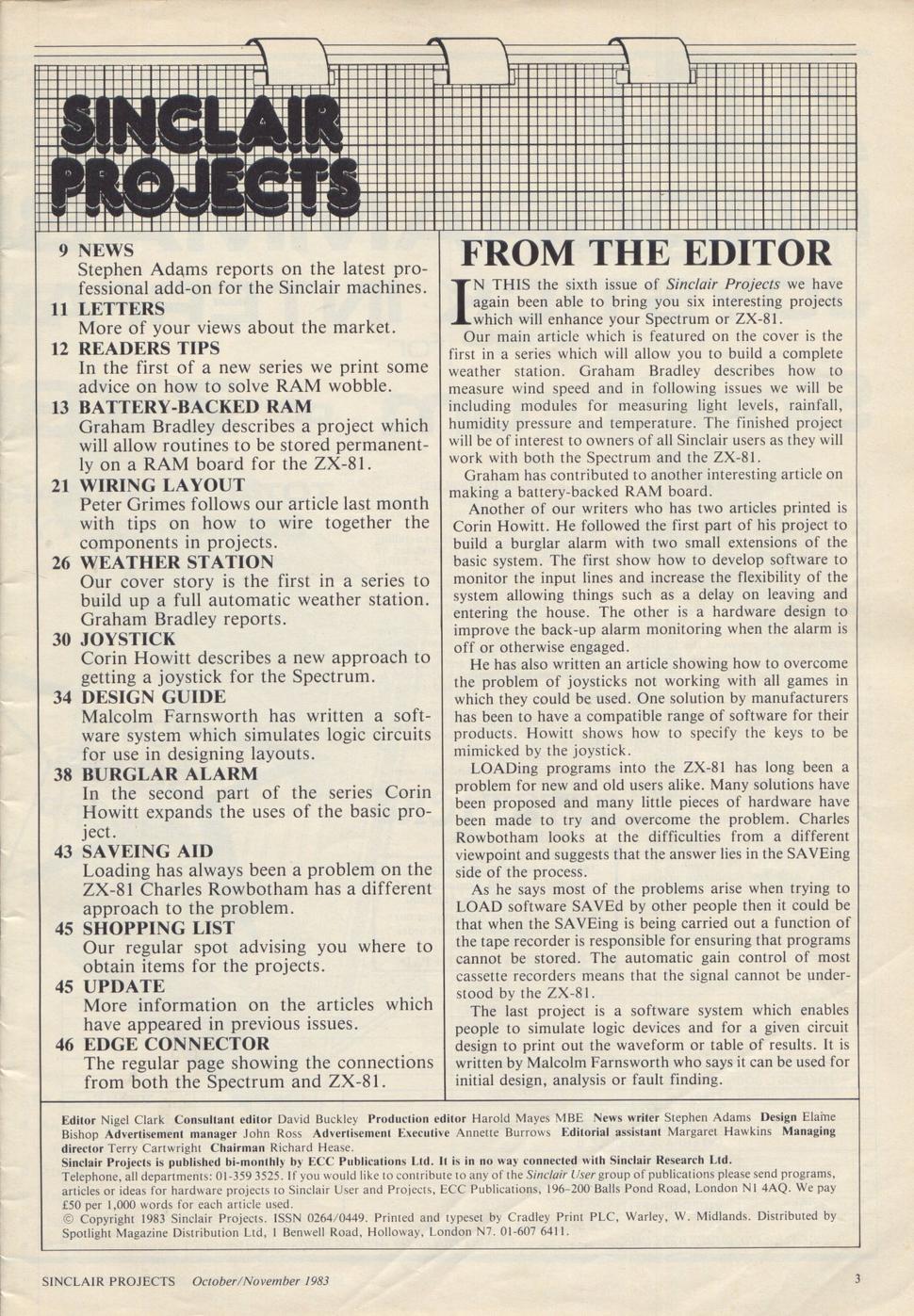 SINCLAIR PROJECTS

9 NEWS
Stephen Adams reports on the latest professional add-on for the Sinclair machines.

11 LETTERS
More of your views about the market.

12 READERS TIPS
In the first of a new series we print some advice on how to solve RAM wobble.

13 BATTERY-BACKED RAM
Graham Bradley describes a project which will allow routines to be stored permanently on a RAM board for the ZX-81.

21 WIRING LAYOUT
Peter Grimes follows our article last month with tips on how to wire together the components in projects.

26 WEATHER STATION
Our cover story is the first in a series to build up a full automatic weather station. Graham Bradley reports.

30 JOYSTICK
Corin Howitt describes a new approach to getting a joystick for the Spectrum.

34 DESIGN GUIDE
Malcolm Farnsworth has written a software system which simulates logic circuits for use in designing layouts.

38 BURGLAR ALARM
In the second part of the series Corin Howitt expands the uses of the basic project.

43 SAVEING AID
Loading has always been a problem on the ZX-81 Charles Rowbotham has a different approach to the problem.

45 SHOPPING LIST
Our regular spot advising you where to obtain items for the projects.

45 UPDATE
More information on the articles which have appeared in previous issues.

46 EDGE CONNECTOR
The regular page showing the connections from both the Spectrum and ZX-81.

FROM THE EDITOR

IN THIS the sixth issue of Sinclair Projects we have again been able to bring you six interesting projects which will enhance your Spectrum or ZX-81.

Our main article which is featured on the cover is the first in a series which will allow you to build a complete weather station. Graham Bradley describes how to measure wind speed and in following issues we will be including modules for measuring light levels, rainfall, humidity pressure and temperature. The finished project will be of interest to owners of all Sinclair users as they will work with both the Spectrum and the ZX-81.

Graham has contributed to another interesting article on making a battery-backed RAM board.

Another of our writers who has two articles printed is Corin Howitt. He followed the first part of his project to build a burglar alarm with two small extensions of the basic system. The first show how to develop software to monitor the input lines and increase the flexibility of the system allowing things such as a delay on leaving and entering the house. The other is a hardware design to improve the back-up alarm monitoring when the alarm is off or otherwise engaged.

He has also written an article showing how to overcome the problem of joysticks not working with all games in which they could be used. One solution by manufacturers has been to have a compatible range of software for their products. Howitt shows how to specify the keys to be mimicked by the joystick.

LOADing programs into the ZX-81 has long been a problem for new and old users alike. Many solutions have been proposed and many little pieces of hardware have been made to try and overcome the problem. Charles Rowbotham looks at the difficulties from a different viewpoint and suggests that the answer lies in the SAVEing side of the process.

As he says most of the problems arise when trying to LOAD software SAVEd by other people then it could be that when the SAVEing is being carried out a function of the tape recorder is responsible for ensuring that programs cannot be stored. The automatic gain control of most cassette recorders means that the signal cannot be understood by the ZX-81.

The last project is a software system which enables people to simulate logic devices and for a given circuit design to print out the waveform or table of results. It is written by Malcolm Farnsworth who says it can be used for initial design, analysis or fault finding.

Editor Nigel Clark Consultant editor David Buckley Production editor Harold Mayes MBE News writer Stephen Adams Design Elaine Bishop Advertisement manager John Ross Advertisement Executive Annette Burrows Editorial assistant Margaret Hawkins Managing director Terry Cartwright Chairman Richard Hease.
Sinclair Projects is published bi-monthly by ECC Publications Ltd. It is in no way connected with Sinclair Research Ltd.
Telephone, all departments: 01-359 3525. If you would like to contribute to any of the Sinclair User group of publications please send programs, articles or ideas for hardware projects to Sinclair User and Projects, ECC Publications, 196-200 Balls Pond Road, London N1 4AQ. We pay £50 per 1,000 words for each article used.
© Copyright 1983 Sinclair Projects. ISSN 0264/0449. Printed and typeset by Cradley Print PLC, Warley, W. Midlands. Distributed by Spotlight Magazine Distribution Ltd, 1 Benwell Road, Holloway, London N7. 01-607 6411.

SINCLAIR PROJECTS October/November 1983 3